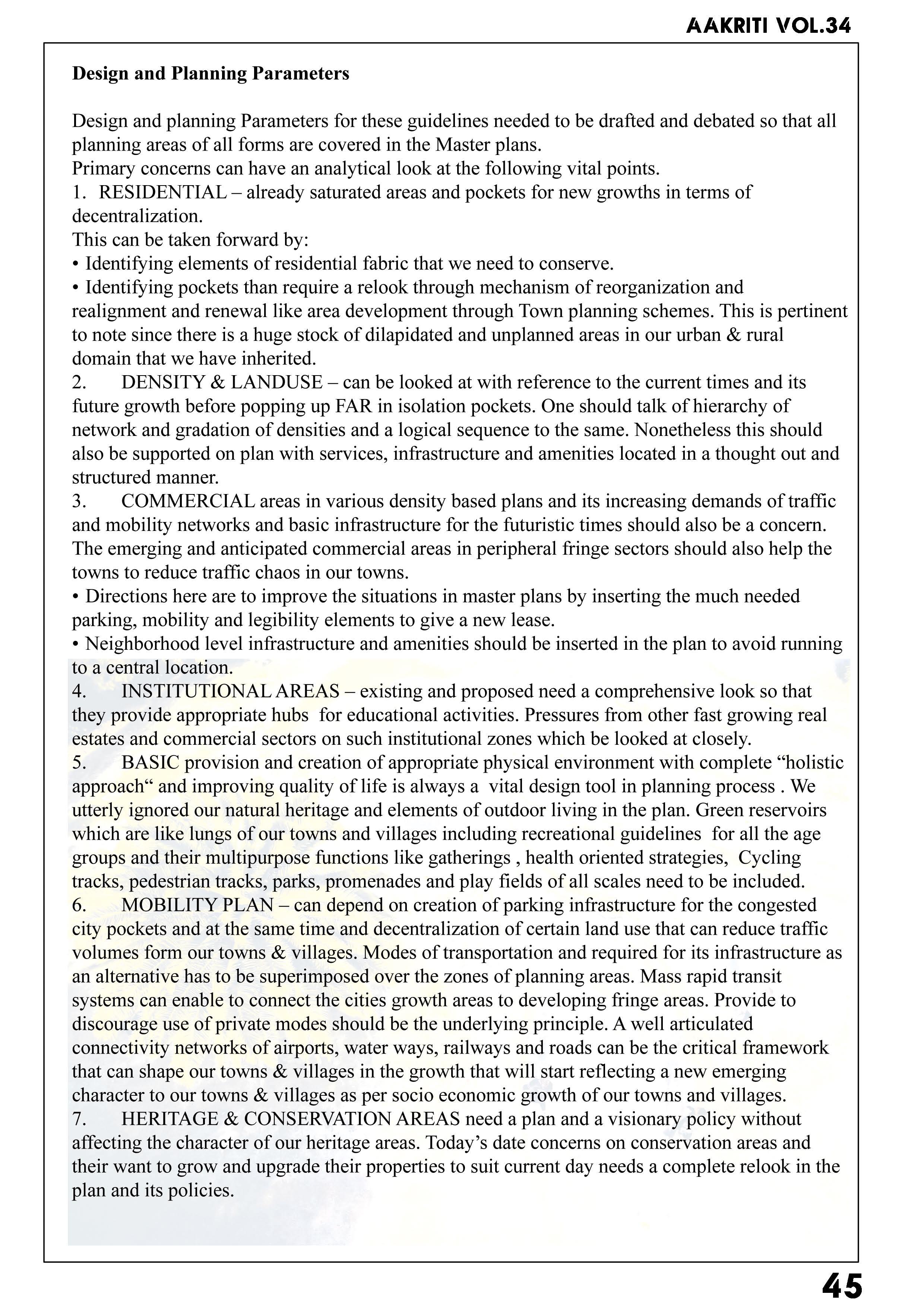 AAKRITI VOL.34

Design and Planning Parameters

Design and planning Parameters for these guidelines needed to be drafted and debated so that all planning areas of all forms are covered in the Master plans.
Primary concerns can have an analytical look at the following vital points.
1. RESIDENTIAL – already saturated areas and pockets for new growths in terms of decentralization.
This can be taken forward by:
• Identifying elements of residential fabric that we need to conserve.
• Identifying pockets than require a relook through mechanism of reorganization and realignment and renewal like area development through Town planning schemes. This is pertinent to note since there is a huge stock of dilapidated and unplanned areas in our urban & rural domain that we have inherited.
2. DENSITY & LANDUSE – can be looked at with reference to the current times and its future growth before popping up FAR in isolation pockets. One should talk of hierarchy of network and gradation of densities and a logical sequence to the same. Nonetheless this should also be supported on plan with services, infrastructure and amenities located in a thought out and structured manner.
3. COMMERCIAL areas in various density based plans and its increasing demands of traffic and mobility networks and basic infrastructure for the futuristic times should also be a concern. The emerging and anticipated commercial areas in peripheral fringe sectors should also help the towns to reduce traffic chaos in our towns.
• Directions here are to improve the situations in master plans by inserting the much needed parking, mobility and legibility elements to give a new lease.
• Neighborhood level infrastructure and amenities should be inserted in the plan to avoid running to a central location.
4. INSTITUTIONAL AREAS – existing and proposed need a comprehensive look so that they provide appropriate hubs for educational activities. Pressures from other fast growing real estates and commercial sectors on such institutional zones which be looked at closely.
5. BASIC provision and creation of appropriate physical environment with complete “holistic approach“ and improving quality of life is always a vital design tool in planning process . We utterly ignored our natural heritage and elements of outdoor living in the plan. Green reservoirs which are like lungs of our towns and villages including recreational guidelines for all the age groups and their multipurpose functions like gatherings , health oriented strategies, Cycling tracks, pedestrian tracks, parks, promenades and play fields of all scales need to be included.
6. MOBILITY PLAN – can depend on creation of parking infrastructure for the congested city pockets and at the same time and decentralization of certain land use that can reduce traffic volumes form our towns & villages. Modes of transportation and required for its infrastructure as an alternative has to be superimposed over the zones of planning areas. Mass rapid transit systems can enable to connect the cities growth areas to developing fringe areas. Provide to discourage use of private modes should be the underlying principle. A well articulated connectivity networks of airports, water ways, railways and roads can be the critical framework that can shape our towns & villages in the growth that will start reflecting a new emerging character to our towns & villages as per socio economic growth of our towns and villages.
7. HERITAGE & CONSERVATION AREAS need a plan and a visionary policy without affecting the character of our heritage areas. Today’s date concerns on conservation areas and their want to grow and upgrade their properties to suit current day needs a complete relook in the plan and its policies.

45